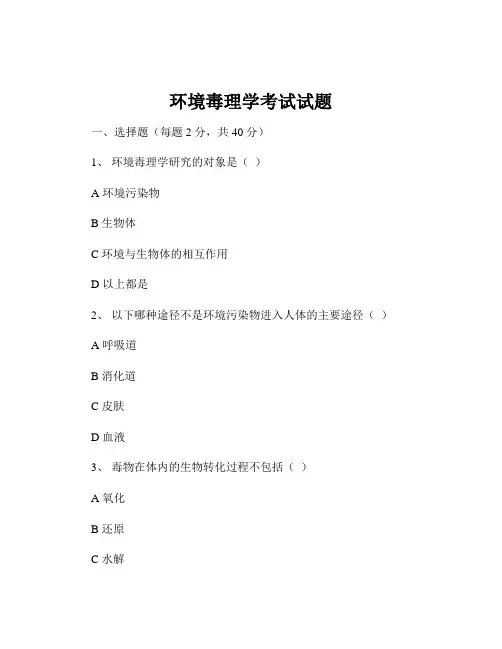 环境毒理学考试试题

一、选择题（每题 2 分，共 40 分）

1、 环境毒理学研究的对象是（ ）

A 环境污染物

B 生物体

C 环境与生物体的相互作用

D 以上都是

2、 以下哪种途径不是环境污染物进入人体的主要途径（ ）

A 呼吸道

B 消化道

C 皮肤

D 血液

3、 毒物在体内的生物转化过程不包括（ ）

A 氧化

B 还原

C 水解